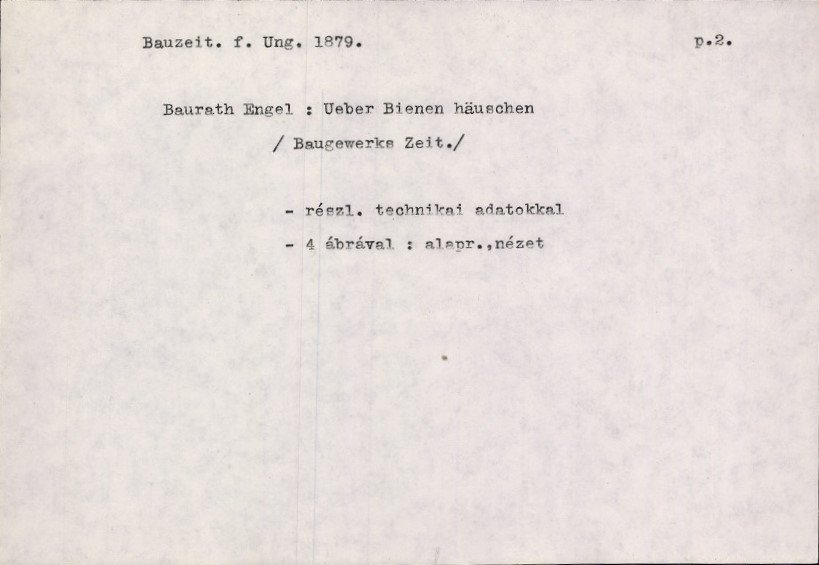 Bauzeit. f. Ung. 1879. p.2.

Baurath Engel : Ueber Bienen häuschen

/ Baugewerks Zeit./

- részl. technikai adatokkal
- 4 ábrával : alapr.,nézet